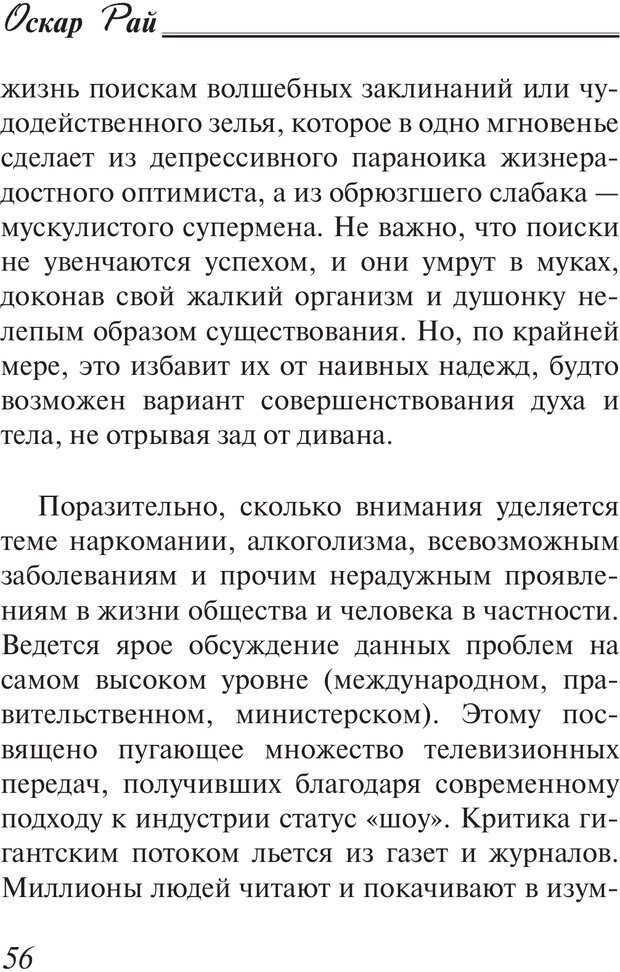 Оскар Рай

жизнь поискам волшебных заклинаний или чудодейственного зелья, которое в одно мгновенье сделает из депрессивного параноика жизнерадостного оптимиста, а из обрюзгшего слабака — мускулистого супермена. Не важно, что поиски не увенчаются успехом, и они умрут в муках, доконав свой жалкий организм и душонку нелепым образом существования. Но, по крайней мере, это избавит их от наивных надежд, будто возможен вариант совершенствования духа и тела, не отрывая зад от дивана.

Поразительно, сколько внимания уделяется теме наркомании, алкоголизма, всевозможным заболеваниям и прочим нерадужным проявлениям в жизни общества и человека в частности. Ведется ярое обсуждение данных проблем на самом высоком уровне (международном, правительственном, министерском). Этому посвящено пугающее множество телевизионных передач, получивших благодаря современному подходу к индустрии статус «шоу». Критика гигантским потоком льется из газет и журналов. Миллионы людей читают и покачивают в изум-

56